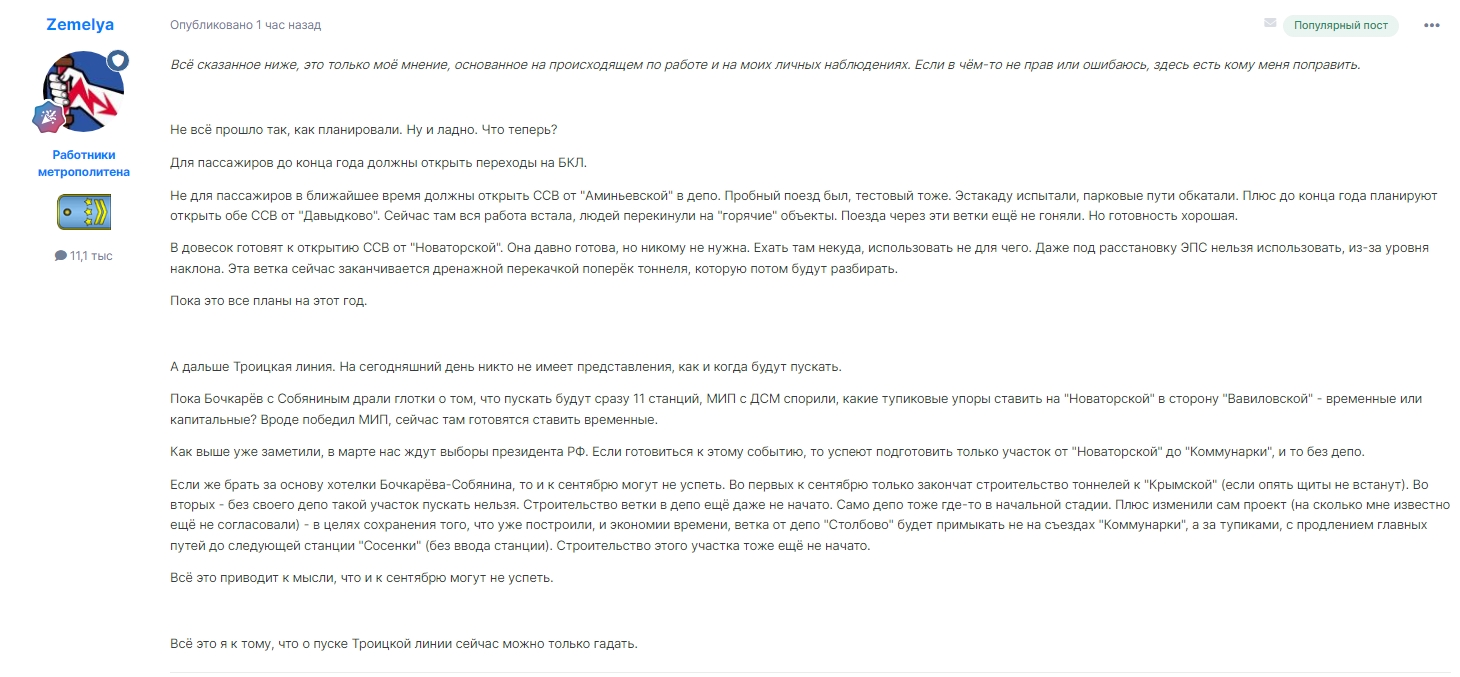 Zemelya

Работники метрополитена

11,1 тыс

Опубликовано 1 час назад

Популярный пост

Всё сказанное ниже, это только моё мнение, основанное на происходящем по работе и на моих личных наблюдениях. Если в чём-то не прав или ошибаюсь, здесь есть кому меня поправить.

Не всё прошло так, как планировали. Ну и ладно. Что теперь?

Для пассажиров до конца года должны открыть переходы на БКЛ.

Не для пассажиров в ближайшее время должны открыть ССВ от "Аминьевской" в депо. Пробный поезд был, тестовый тоже. Эстакаду испытали, парковые пути обкатали. Плюс до конца года планируют открыть обе ССВ от "Давыдково". Сейчас там вся работа встала, людей перекинули на "горячие" объекты. Поезда через эти ветки ещё не гоняли. Но готовность хорошая.

В довесок готовят к открытию ССВ от "Новаторской". Она давно готова, но никому не нужна. Ехать там некуда, использовать не для чего. Даже под расстановку ЭПС нельзя использовать, из-за уровня наклона. Эта ветка сейчас заканчивается дренажной перекачкой поперёк тоннеля, которую потом будут разбирать.

Пока это все планы на этот год.

А дальше Троицкая линия. На сегодняшний день никто не имеет представления, как и когда будут пускать.

Пока Бочкарёв с Собяниным драли глотки о том, что пускать будут сразу 11 станций, МИП с ДСМ спорили, какие тупиковые упоры ставить на "Новаторской" в сторону "Вавиловской" - временные или капитальные? Вроде победил МИП, сейчас там готовятся ставить временные.

Как выше уже заметили, в марте нас ждут выборы президента РФ. Если готовиться к этому событию, то успеют подготовить только участок от "Новаторской" до "Коммунарки", и то без депо.

Если же брать за основу хотелки Бочкарёва-Собянина, то и к сентябрю могут не успеть. Во первых к сентябрю только закончат строительство тоннелей к "Крымской" (если опять щиты не встанут). Во вторых - без своего депо такой участок пускать нельзя. Строительство ветки в депо ещё даже не начато. Само депо тоже где-то в начальной стадии. Плюс изменили сам проект (на сколько мне известно ещё не согласовали) - в целях сохранения того, что уже построили, и экономии времени, ветка от депо "Столбово" будет примыкать не на съездах "Коммунарки", а за тупиками, с продлением главных путей до следующей станции "Сосенки" (без ввода станции). Строительство этого участка тоже ещё не начато.

Всё это приводит к мысли, что и к сентябрю могут не успеть.

Всё это я к тому, что о пуске Троицкой линии сейчас можно только гадать.